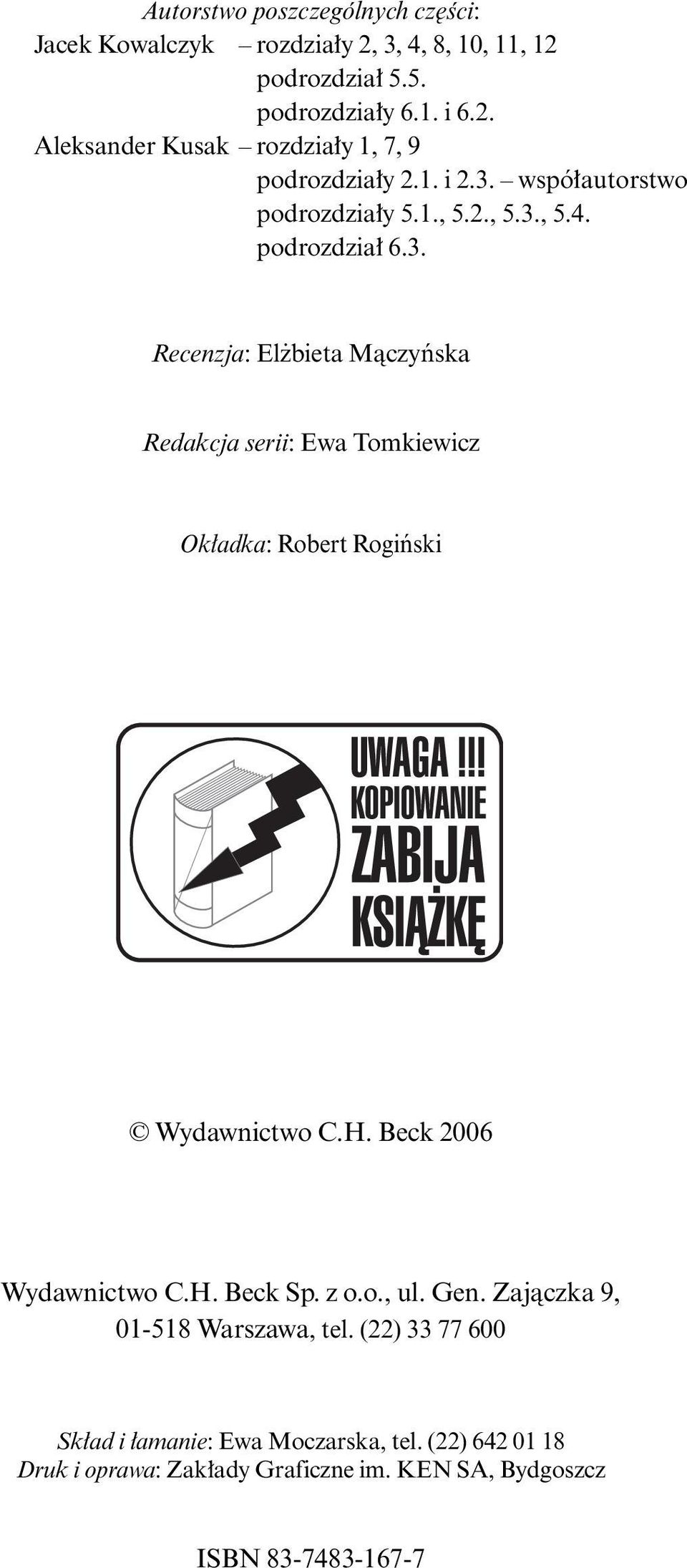 Autorstwo poszczególnych części:
Jacek Kowalczyk – rozdziały 2, 3, 4, 8, 10, 11, 12
podrozdział 5.5.
podrozdziały 6.1. i 6.2.
Aleksander Kusak – rozdziały 1, 7, 9
podrozdziały 2.1. i 2.3. – współautorstwo
podrozdziały 5.1., 5.2., 5.3., 5.4.
podrozdział 6.3.

Recenzja: Elżbieta Mączyńska

Redakcja serii: Ewa Tomkiewicz

Okładka: Robert Rogiński

UWAGA !!! KOPIOWANIE ZABIJA KSIĄŻKĘ

© Wydawnictwo C.H. Beck 2006

Wydawnictwo C.H. Beck Sp. z o.o., ul. Gen. Zajączka 9, 01-518 Warszawa, tel. (22) 33 77 600

Skład i łamanie: Ewa Moczarska, tel. (22) 642 01 18
Druk i oprawa: Zakłady Graficzne im. KEN SA, Bydgoszcz

ISBN 83-7483-167-7